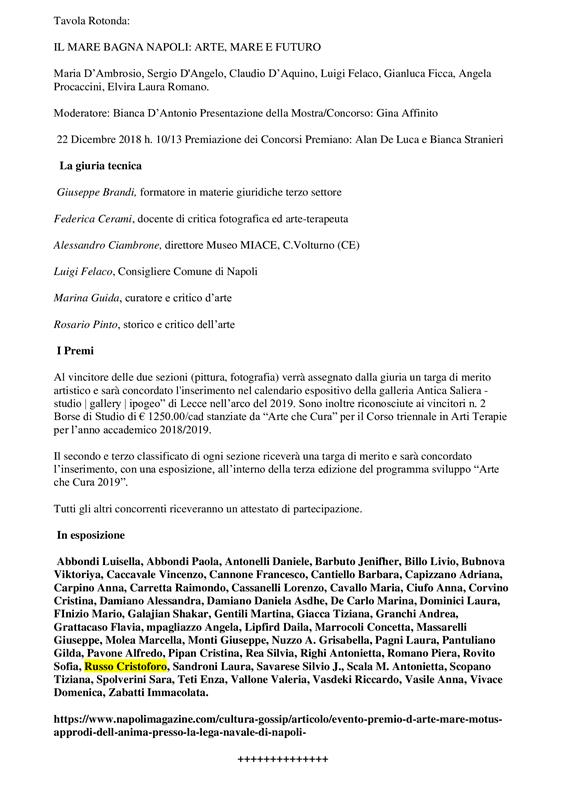 Tavola Rotonda:

IL MARE BAGNA NAPOLI: ARTE, MARE E FUTURO

Maria D'Ambrosio, Sergio D'Angelo, Claudio D'Aquino, Luigi Felaco, Gianluca Ficca, Angela Procaccini, Elvira Laura Romano.

Moderatore: Bianca D'Antonio Presentazione della Mostra/Concorso: Gina Affinito

22 Dicembre 2018 h. 10/13 Premiazione dei Concorsi Premiano: Alan De Luca e Bianca Stranieri

La giuria tecnica

Giuseppe Brandi, formatore in materie giuridiche terzo settore

Federica Cerami, docente di critica fotografica ed arte-terapeuta

Alessandro Ciambrone, direttore Museo MIACE, C.Volturno (CE)

Luigi Felaco, Consigliere Comune di Napoli

Marina Guida, curatore e critico d'arte

Rosario Pinto, storico e critico dell'arte

I Premi

Al vincitore delle due sezioni (pittura, fotografia) verrà assegnato dalla giuria un targa di merito artistico e sarà concordato l'inserimento nel calendario espositivo della galleria Antica Saliera - studio | gallery | ipogeo" di Lecce nell'arco del 2019. Sono inoltre riconosciute ai vincitori n. 2 Borse di Studio di € 1250.00/cad stanziate da "Arte che Cura" per il Corso triennale in Arti Terapie per l'anno accademico 2018/2019.

Il secondo e terzo classificato di ogni sezione riceverà una targa di merito e sarà concordato l'inserimento, con una esposizione, all'interno della terza edizione del programma sviluppo "Arte che Cura 2019".

Tutti gli altri concorrenti riceveranno un attestato di partecipazione.

In esposizione

Abbondi Luisella, Abbondi Paola, Antonelli Daniele, Barbuto Jenifher, Billo Livio, Bubnova Viktoriya, Caccavale Vincenzo, Cannone Francesco, Cantiello Barbara, Capizzano Adriana, Carpino Anna, Carretta Raimondo, Cassanelli Lorenzo, Cavallo Maria, Ciufo Anna, Corvino Cristina, Damiano Alessandra, Damiano Daniela Asdhe, De Carlo Marina, Dominici Laura, FInizio Mario, Galajian Shakar, Gentili Martina, Giacca Tiziana, Granchi Andrea, Grattacaso Flavia, mpagliazzo Angela, Lipfird Daila, Marrocoli Concetta, Massarelli Giuseppe, Molea Marcella, Monti Giuseppe, Nuzzo A. Grisabella, Pagni Laura, Pantuliano Gilda, Pavone Alfredo, Pipan Cristina, Rea Silvia, Righi Antonietta, Romano Piera, Rovito Sofia, Russo Cristoforo, Sandroni Laura, Savarese Silvio J., Scala M. Antonietta, Scopano Tiziana, Spolverini Sara, Teti Enza, Vallone Valeria, Vasdeki Riccardo, Vasile Anna, Vivace Domenica, Zabatti Immacolata.

https://www.napolimagazine.com/cultura-gossip/articolo/evento-premio-d-arte-mare-motus-approdi-dell-anima-presso-la-lega-navale-di-napoli-

+++++++++++++